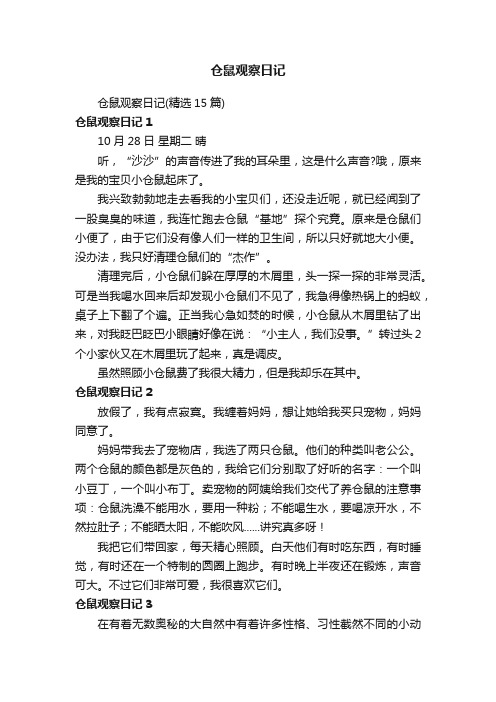 仓鼠观察日记

仓鼠观察日记(精选 15 篇)

仓鼠观察日记 1

10 月 28 日 星期二 晴

听，“沙沙”的声音传进了我的耳朵里，这是什么声音?哦，原来是我的宝贝小仓鼠起床了。

我兴致勃勃地走去看我的小宝贝们，还没走近呢，就已经闻到了一股臭臭的味道，我连忙跑去仓鼠“基地”探个究竟。原来是仓鼠们小便了，由于它们没有像人们一样的卫生间，所以只好就地大小便。没办法，我只好清理仓鼠们的“杰作”。

清理完后，小仓鼠们躲在厚厚的木屑里，头一探一探的非常灵活。可是当我喝水回来后却发现小仓鼠们不见了，我急得像热锅上的蚂蚁，桌子上下翻了个遍。正当我心急如焚的时候，小仓鼠从木屑里钻了出来，对我眨巴眨巴小眼睛好像在说：“小主人，我们没事。”转过头 2 个小家伙又在木屑里玩了起来，真是调皮。

虽然照顾小仓鼠费了我很大精力，但是我却乐在其中。

仓鼠观察日记 2

放假了，我有点寂寞。我缠着妈妈，想让她给我买只宠物，妈妈同意了。

妈妈带我去了宠物店，我选了两只仓鼠。他们的种类叫老公公。两个仓鼠的颜色都是灰色的，我给它们分别取了好听的名字：一个叫小豆丁，一个叫小布丁。卖宠物的阿姨给我们交代了养仓鼠的注意事项：仓鼠洗澡不能用水，要用一种粉；不能喝生水，要喝凉开水，不然拉肚子；不能晒太阳，不能吹风......讲究真多呀！

我把它们带回家，每天精心照顾。白天他们有时吃东西，有时睡觉，有时还在一个特制的圆圈上跑步。有时晚上半夜还在锻炼，声音可大。不过它们非常可爱，我很喜欢它们。

仓鼠观察日记 3

在有着无数奥秘的大自然中有着许多性格、习性截然不同的小动